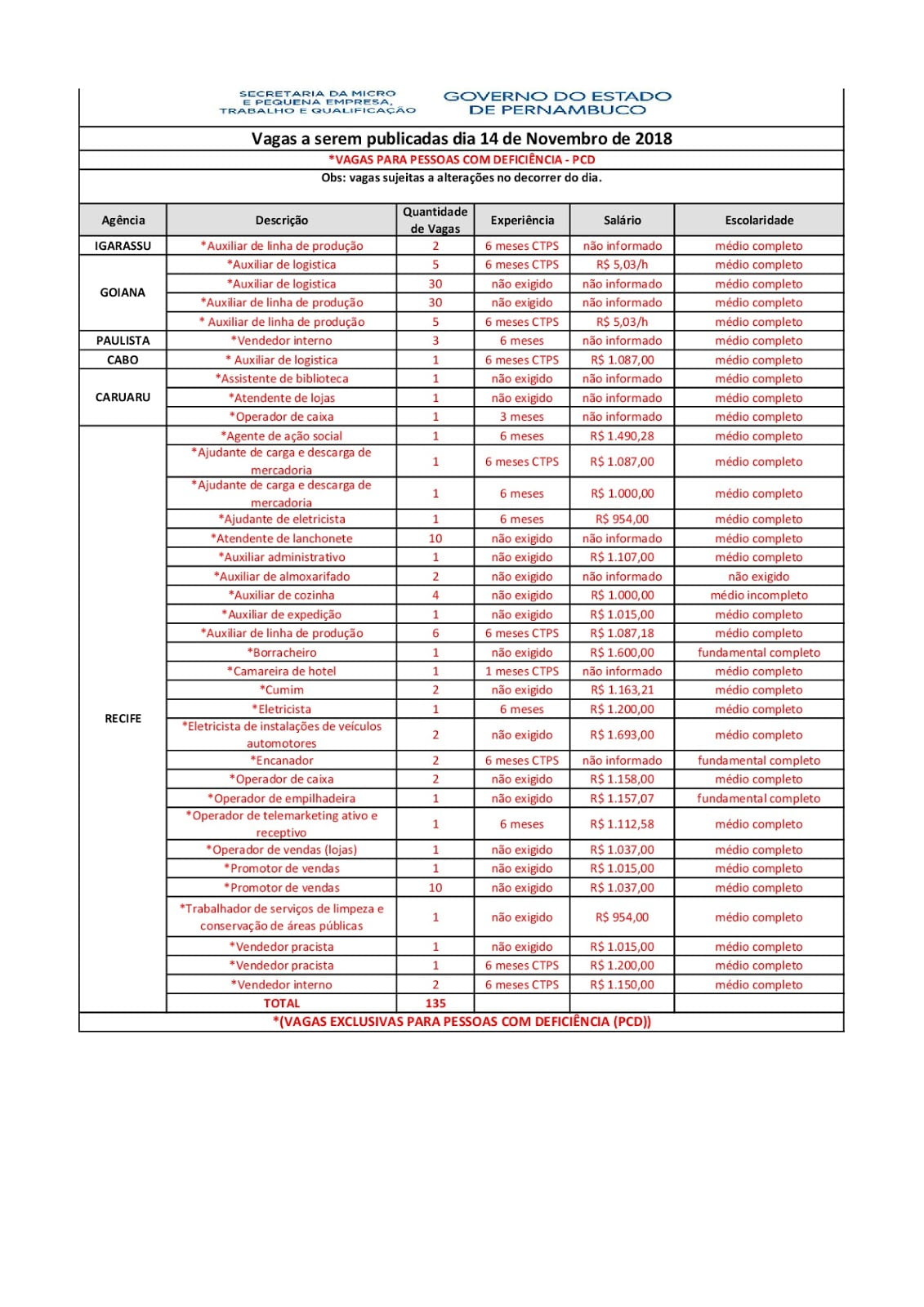 SECRETARIA DA MICRO E PEQUENA EMPRESA, TRABALHO E QUALIFICAÇÃO

GOVERNO DO ESTADO DE PERNAMBUCO

Vagas a serem publicadas dia 14 de Novembro de 2018

*VAGAS PARA PESSOAS COM DEFICIÊNCIA - PCD

Obs: vagas sujeitas a alterações no decorrer do dia.

| Agência | Descrição | Quantidade de Vagas | Experiência | Salário | Escolaridade |
|---|---|---|---|---|---|
| IGARASSU | *Auxiliar de linha de produção | 2 | 6 meses CTPS | não informado | médio completo |
| GOIANA | *Auxiliar de logistica | 5 | 6 meses CTPS | R$ 5,03/h | médio completo |
| | *Auxiliar de logistica | 30 | não exigido | não informado | médio completo |
| | *Auxiliar de linha de produção | 30 | não exigido | não informado | médio completo |
| | * Auxiliar de linha de produção | 5 | 6 meses CTPS | R$ 5,03/h | médio completo |
| PAULISTA | *Vendedor interno | 3 | 6 meses | não informado | médio completo |
| CABO | * Auxiliar de logistica | 1 | 6 meses CTPS | R$ 1.087,00 | médio completo |
| CARUARU | *Assistente de biblioteca | 1 | não exigido | não informado | médio completo |
| | *Atendente de lojas | 1 | não exigido | não informado | médio completo |
| | *Operador de caixa | 1 | 3 meses | não informado | médio completo |
| RECIFE | *Agente de ação social | 1 | 6 meses | R$ 1.490,28 | médio completo |
| | *Ajudante de carga e descarga de mercadoria | 1 | 6 meses CTPS | R$ 1.087,00 | médio completo |
| | *Ajudante de carga e descarga de mercadoria | 1 | 6 meses | R$ 1.000,00 | médio completo |
| | *Ajudante de eletricista | 1 | 6 meses | R$ 954,00 | médio completo |
| | *Atendente de lanchonete | 10 | não exigido | não informado | médio completo |
| | *Auxiliar administrativo | 1 | não exigido | R$ 1.107,00 | médio completo |
| | *Auxiliar de almoxarifado | 2 | não exigido | não informado | não exigido |
| | *Auxiliar de cozinha | 4 | não exigido | R$ 1.000,00 | médio incompleto |
| | *Auxiliar de expedição | 1 | não exigido | R$ 1.015,00 | médio completo |
| | *Auxiliar de linha de produção | 6 | 6 meses CTPS | R$ 1.087,18 | médio completo |
| | *Borracheiro | 1 | não exigido | R$ 1.600,00 | fundamental completo |
| | *Camareira de hotel | 1 | 1 meses CTPS | não informado | médio completo |
| | *Cumim | 2 | não exigido | R$ 1.163,21 | médio completo |
| | *Eletricista | 1 | 6 meses | R$ 1.200,00 | médio completo |
| | *Eletricista de instalações de veículos automotores | 2 | não exigido | R$ 1.693,00 | médio completo |
| | *Encanador | 2 | 6 meses CTPS | não informado | fundamental completo |
| | *Operador de caixa | 2 | não exigido | R$ 1.158,00 | médio completo |
| | *Operador de empilhadeira | 1 | não exigido | R$ 1.157,07 | fundamental completo |
| | *Operador de telemarketing ativo e receptivo | 1 | 6 meses | R$ 1.112,58 | médio completo |
| | *Operador de vendas (lojas) | 1 | não exigido | R$ 1.037,00 | médio completo |
| | *Promotor de vendas | 1 | não exigido | R$ 1.015,00 | médio completo |
| | *Promotor de vendas | 10 | não exigido | R$ 1.037,00 | médio completo |
| | *Trabalhador de serviços de limpeza e conservação de áreas públicas | 1 | não exigido | R$ 954,00 | médio completo |
| | *Vendedor pracista | 1 | não exigido | R$ 1.015,00 | médio completo |
| | *Vendedor pracista | 1 | 6 meses CTPS | R$ 1.200,00 | médio completo |
| | *Vendedor interno | 2 | 6 meses CTPS | R$ 1.150,00 | médio completo |
| | TOTAL | 135 | | | |

*(VAGAS EXCLUSIVAS PARA PESSOAS COM DEFICIÊNCIA (PCD))